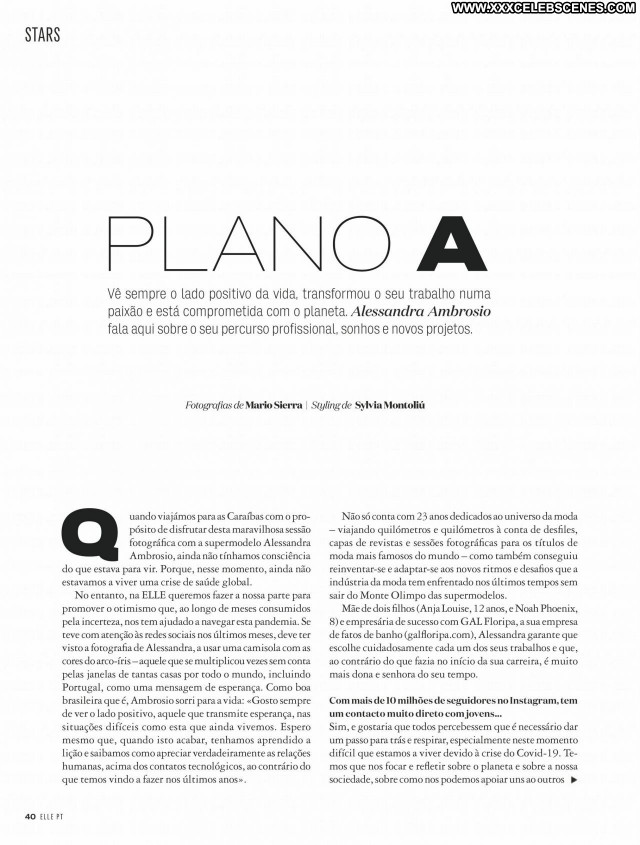 WWW.XXXCELEBSCENES.COM

STARS

PLANO A

Vê sempre o lado positivo da vida, transformou o seu trabalho numa paixão e está comprometida com o planeta. Alessandra Ambrosio fala aqui sobre o seu percurso profissional, sonhos e novos projetos.

Fotografias de Mario Sierra | Styling de Sylvia Montoliú

Quando viajámos para as Caraíbas com o propósito de disfrutar desta maravilhosa sessão fotográfica com a supermodelo Alessandra Ambrosio, ainda não tínhamos consciência do que estava para vir. Porque, nesse momento, ainda não estavamos a viver uma crise de saúde global.

No entanto, na ELLE queremos fazer a nossa parte para promover o otimismo que, ao longo de meses consumidos pela incerteza, nos tem ajudado a navegar esta pandemia. Se teve com atenção às redes sociais nos últimos meses, deve ter visto a fotografia de Alessandra, a usar uma camisola com as cores do arco-íris – aquele que se multiplicou vezes sem conta pelas janelas de tantas casas por todo o mundo, incluindo Portugal, como uma mensagem de esperança. Como boa brasileira que é, Ambrosio sorri para a vida: «Gosto sempre de ver o lado positivo, aquele que transmite esperança, nas situações difíceis como esta que ainda vivemos. Espero mesmo que, quando isto acabar, tenhamos aprendido a lição e saibamos como apreciar verdadeiramente as relações humanas, acima dos contatos tecnológicos, ao contrário do que temos vindo a fazer nos últimos anos».

Não só conta com 23 anos dedicados ao universo da moda – viajando quilómetros e quilómetros à conta de desfiles, capas de revistas e sessões fotográficas para os títulos de moda mais famosos do mundo – como também conseguiu reinventar-se e adaptar-se aos novos ritmos e desafios que a indústria da moda tem enfrentado nos últimos tempos sem sair do Monte Olimpo das supermodelos.

Mãe de dois filhos (Anja Louise, 12 anos, e Noah Phoenix, 8) e empresária de sucesso com GAL Floripa, a sua empresa de fatos de banho (galfloripa.com), Alessandra garante que escolhe cuidadosamente cada um dos seus trabalhos e que, ao contrário do que fazia no início da sua carreira, é muito mais dona e senhora do seu tempo.

Com mais de 10 milhões de seguidores no Instagram, tem um contacto muito direto com jovens...

Sim, e gostaria que todos percebessem que é necessário dar um passo para trás e respirar, especialmente neste momento difícil que estamos a viver devido à crise do Covid-19. Temos que nos focar e refletir sobre o planeta e sobre a nossa sociedade, sobre como nos podemos apoiar uns ao outros ▶

40 ELLE PT